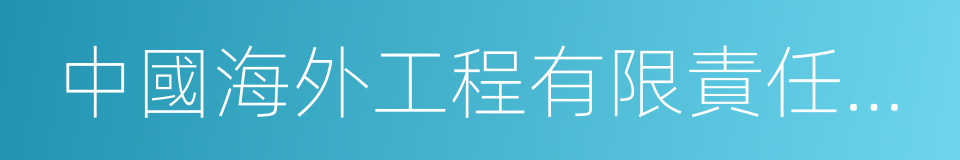 中國海外工程有限責任...